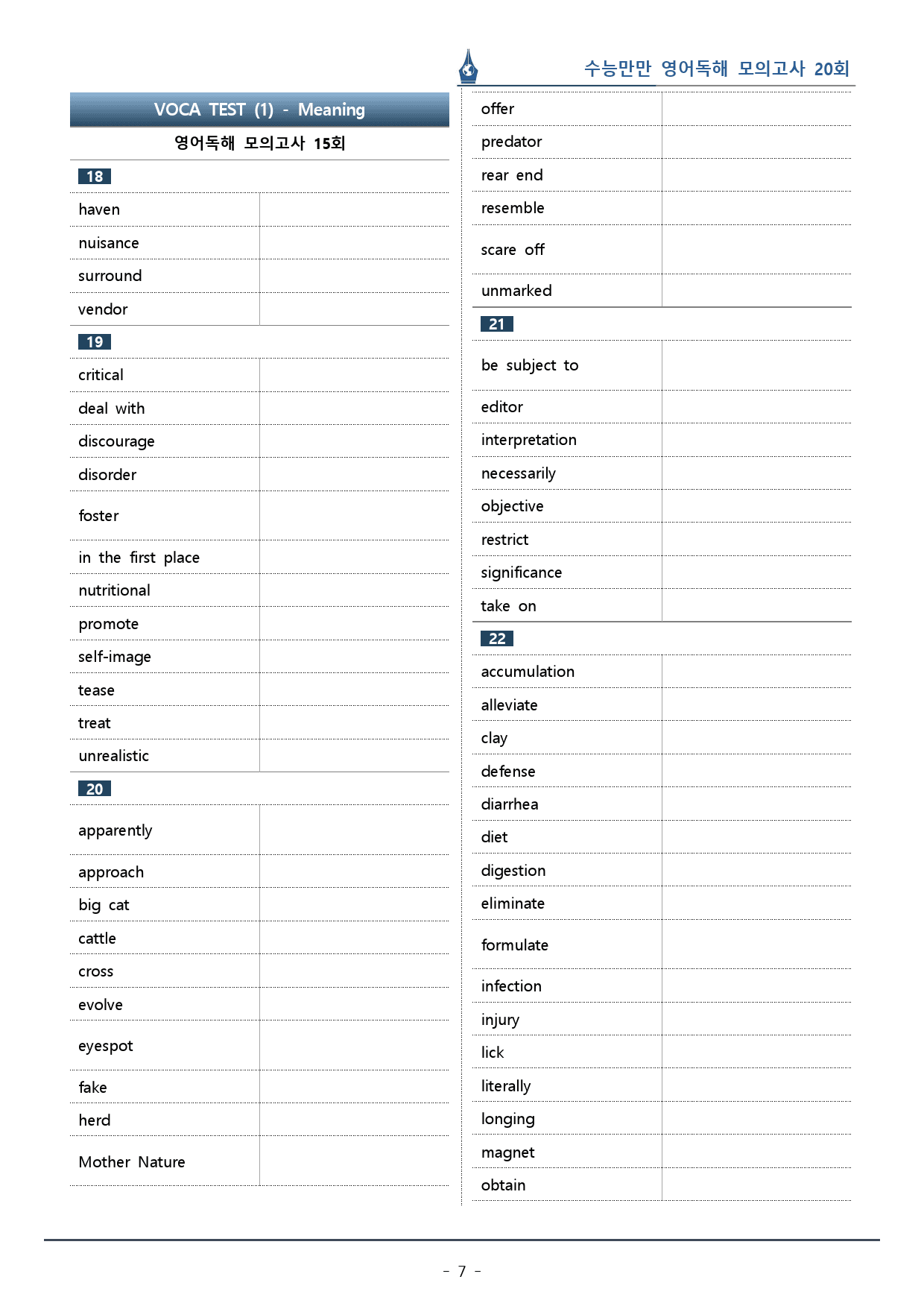 수능만만 영어독해 모의고사 20회

VOCA TEST (1) - Meaning

영어독해 모의고사 15회

18

haven

nuisance

surround

vendor

19

critical

deal with

discourage

disorder

foster

in the first place

nutritional

promote

self-image

tease

treat

unrealistic

20

apparently

approach

big cat

cattle

cross

evolve

eyespot

fake

herd

Mother Nature

offer

predator

rear end

resemble

scare off

unmarked

21

be subject to

editor

interpretation

necessarily

objective

restrict

significance

take on

22

accumulation

alleviate

clay

defense

diarrhea

diet

digestion

eliminate

formulate

infection

injury

lick

literally

longing

magnet

obtain

- 7 -